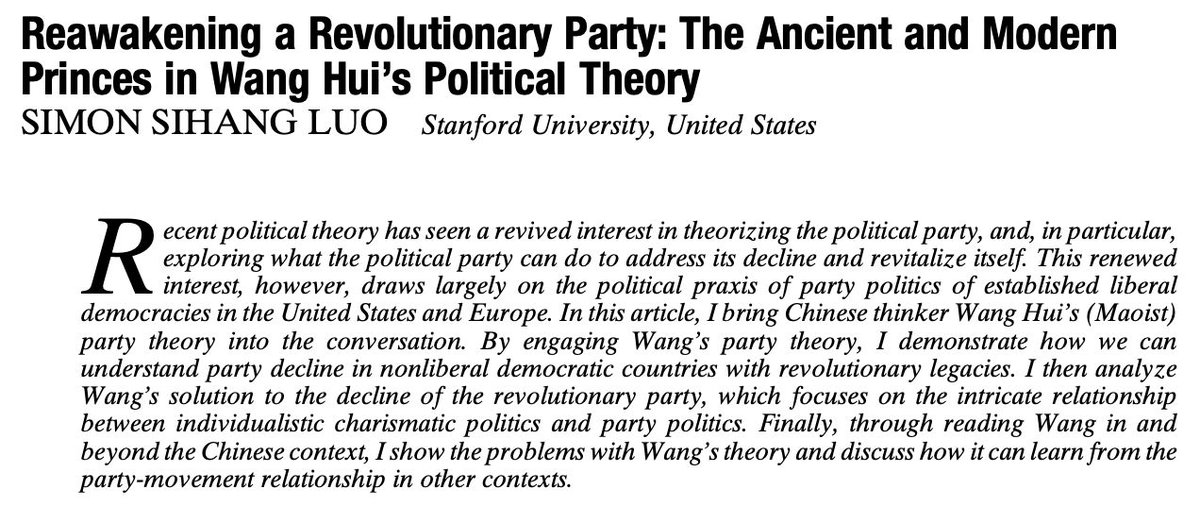 Reawakening a Revolutionary Party: The Ancient and Modern Princes in Wang Hui's Political Theory

SIMON SIHANG LUO Stanford University, United States

Recent political theory has seen a revived interest in theorizing the political party, and, in particular, exploring what the political party can do to address its decline and revitalize itself. This renewed interest, however, draws largely on the political praxis of party politics of established liberal democracies in the United States and Europe. In this article, I bring Chinese thinker Wang Hui's (Maoist) party theory into the conversation. By engaging Wang's party theory, I demonstrate how we can understand party decline in nonliberal democratic countries with revolutionary legacies. I then analyze Wang's solution to the decline of the revolutionary party, which focuses on the intricate relationship between individualistic charismatic politics and party politics. Finally, through reading Wang in and beyond the Chinese context, I show the problems with Wang's theory and discuss how it can learn from the party-movement relationship in other contexts.